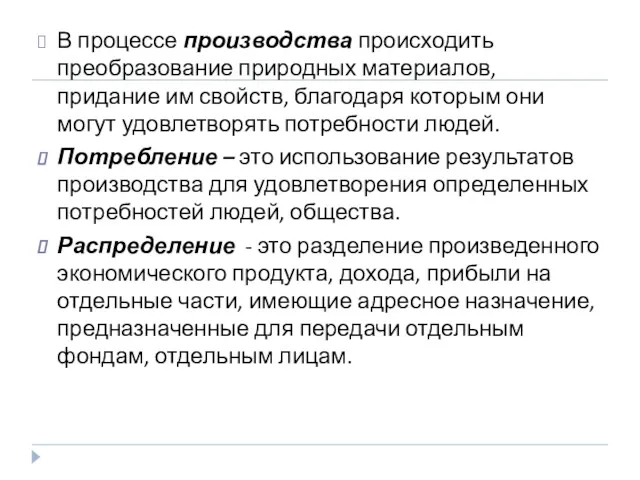 В процессе производства происходить преобразование природных материалов, придание им свойств, благодаря которым они могут удовлетворять потребности людей.

Потребление – это использование результатов производства для удовлетворения определенных потребностей людей, общества.

Распределение - это разделение произведенного экономического продукта, дохода, прибыли на отдельные части, имеющие адресное назначение, предназначенные для передачи отдельным фондам, отдельным лицам.